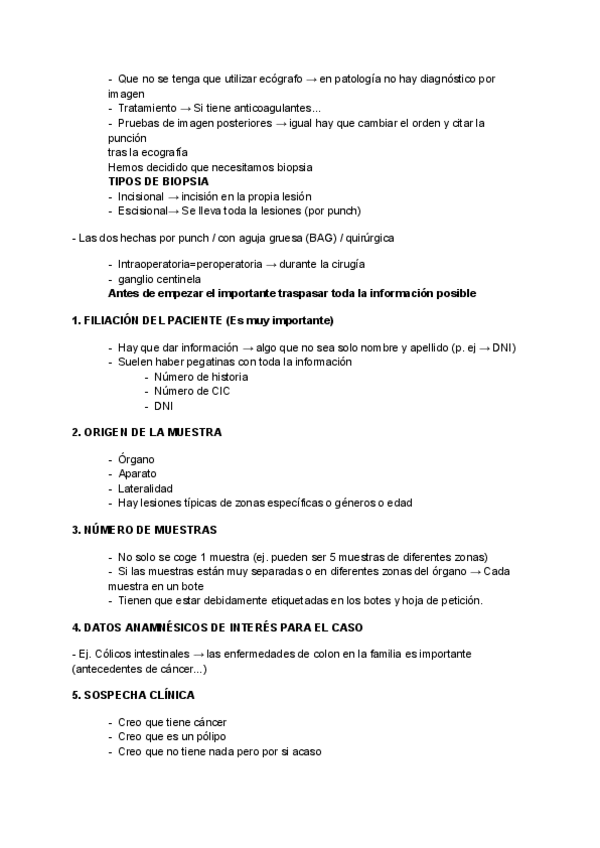 - Que no se tenga que utilizar ecógrafo → en patología no hay diagnóstico por imagen
- Tratamiento → Si tiene anticoagulantes...
- Pruebas de imagen posteriores → igual hay que cambiar el orden y citar la punción
tras la ecografía
Hemos decidido que necesitamos biopsia
TIPOS DE BIOPSIA
- Incisional → incisión en la propia lesión
- Escisional→ Se lleva toda la lesiones (por punch)

- Las dos hechas por punch / con aguja gruesa (BAG) / quirúrgica

- Intraoperatoria=peroperatoria → durante la cirugía
- ganglio centinela
Antes de empezar el importante traspasar toda la información posible

1. FILIACIÓN DEL PACIENTE (Es muy importante)

- Hay que dar información → algo que no sea solo nombre y apellido (p. ej → DNI)
- Suelen haber pegatinas con toda la información
- Número de historia
- Número de CIC
- DNI

2. ORIGEN DE LA MUESTRA

- Órgano
- Aparato
- Lateralidad
- Hay lesiones típicas de zonas específicas o géneros o edad

3. NÚMERO DE MUESTRAS

- No solo se coge 1 muestra (ej. pueden ser 5 muestras de diferentes zonas)
- Si las muestras están muy separadas o en diferentes zonas del órgano → Cada muestra en un bote
- Tienen que estar debidamente etiquetadas en los botes y hoja de petición.

4. DATOS ANAMNÉSICOS DE INTERÉS PARA EL CASO

- Ej. Cólicos intestinales → las enfermedades de colon en la familia es importante (antecedentes de cáncer...)

5. SOSPECHA CLÍNICA

- Creo que tiene cáncer
- Creo que es un pólipo
- Creo que no tiene nada pero por si acaso